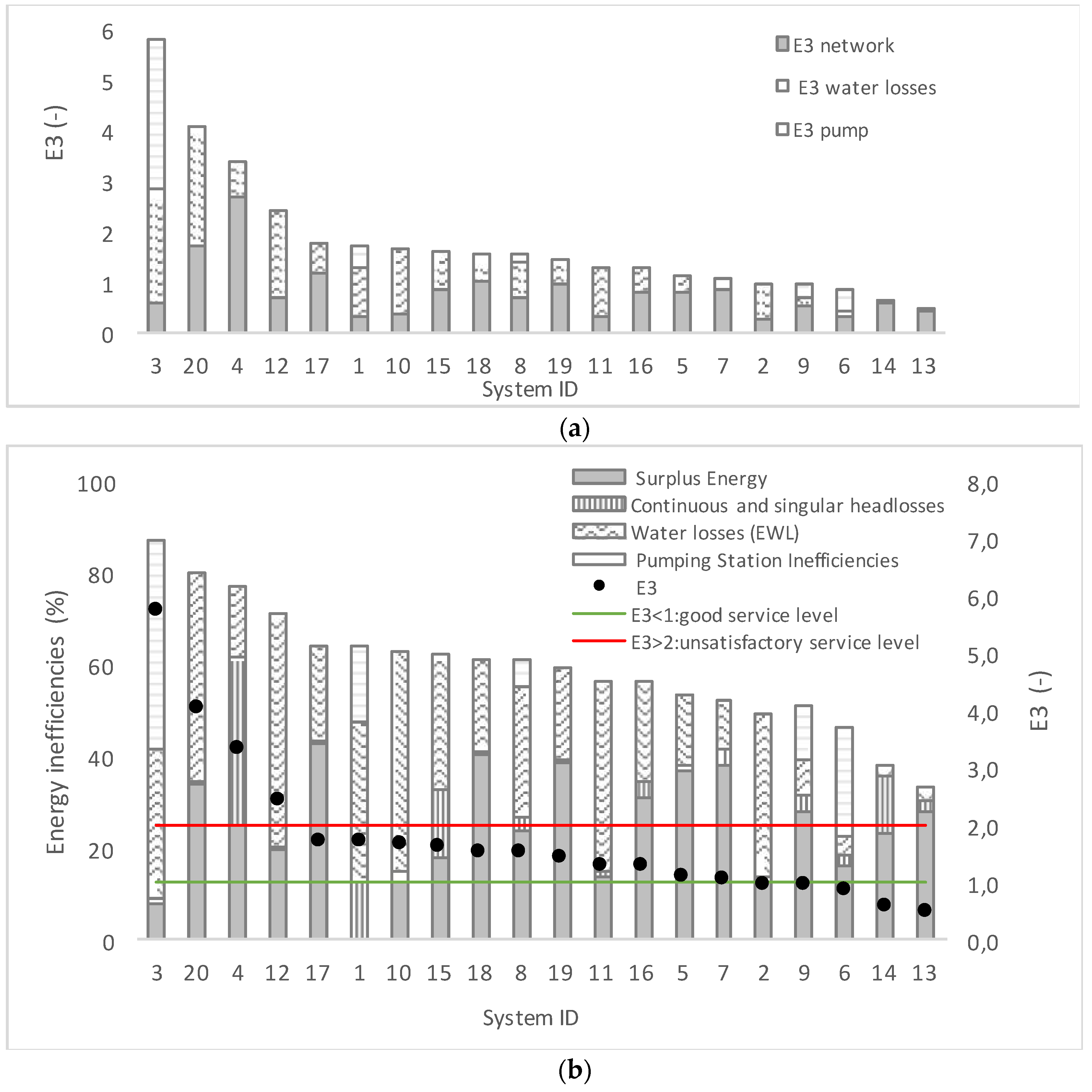 6
5
4
3
2
1
0
E3 (-)
E3 network
E3 water losses
E3 pump
3 20 4 12 17 1 10 15 18 8 19 11 16 5 7 2 9 6 14 13
System ID
(a)

100
80
60
40
20
0
Energy inefficiencies (%)
Surplus Energy
Continuous and singular headlosses
Water losses (EWL)
Pumping Station Inefficiencies
E3
E3<1:good service level
E3>2:unsatisfactory service level
8,0
7,0
6,0
5,0
4,0
3,0
2,0
1,0
0,0
E3 (-)
3 20 4 12 17 1 10 15 18 8 19 11 16 5 7 2 9 6 14 13
System ID
(b)